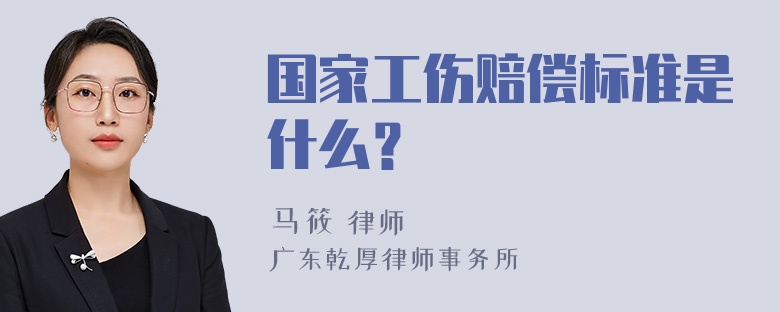 国家工伤赔偿标准是什么？

马筱 律师
广东乾厚律师事务所